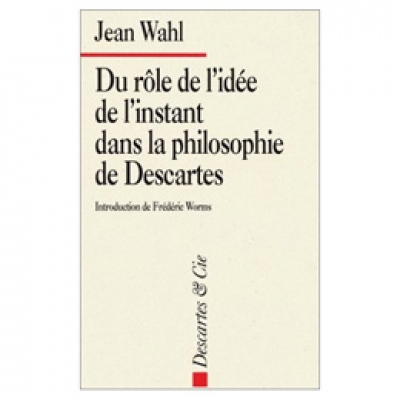 Jean Wahl

Du rôle de l'idée de l'instant dans la philosophie de Descartes

Introduction de Frédéric Worms

Descartes & Cie